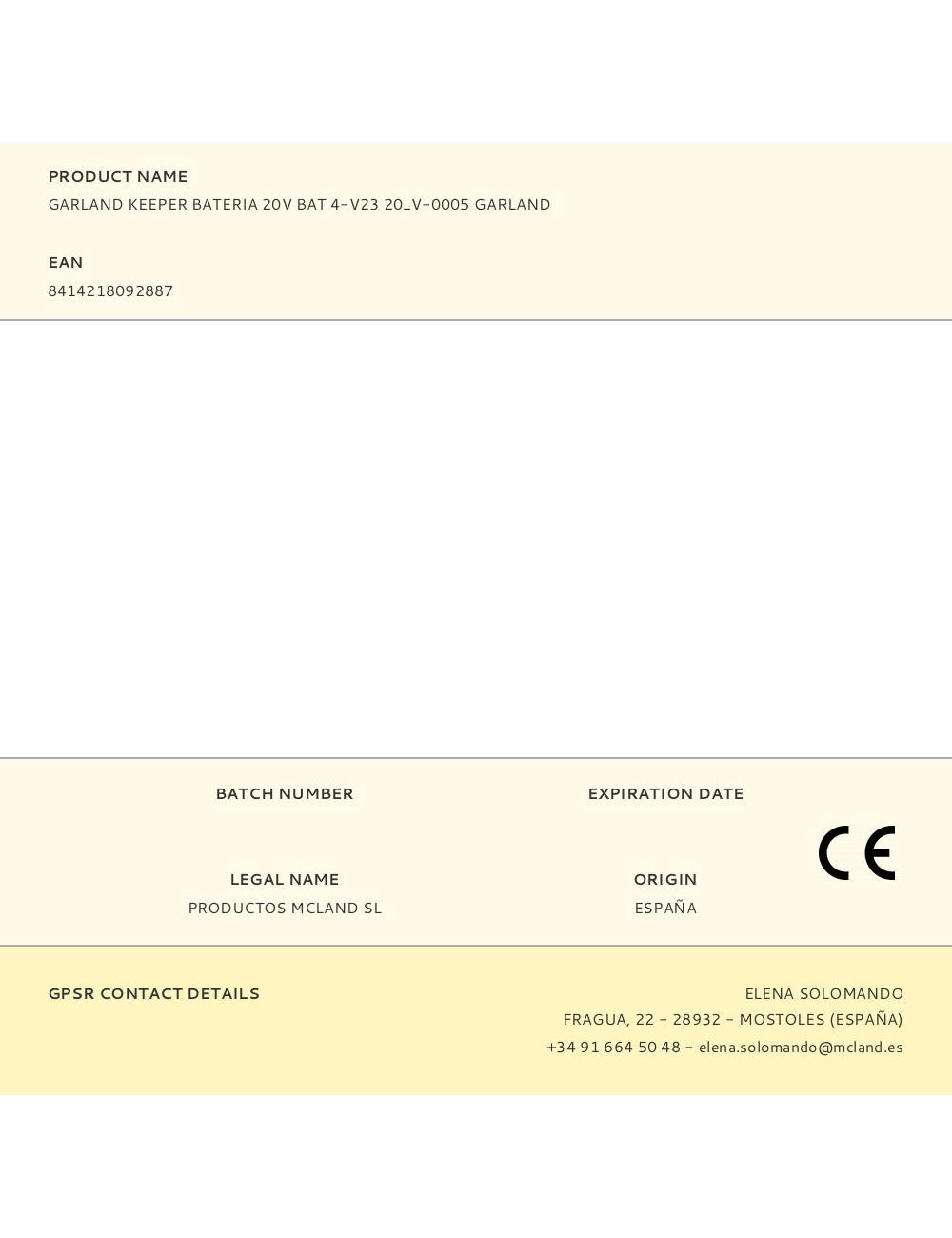 PRODUCT NAME
GARLAND KEEPER BATERIA 20V BAT 4-V23 20_V-0005 GARLAND

EAN
8414218092887

BATCH NUMBER

EXPIRATION DATE

LEGAL NAME
PRODUCTOS MCLAND SL

ORIGIN
ESPAÑA

CE

GPSR CONTACT DETAILS

ELENA SOLOMANDO
FRAGUA, 22 - 28932 - MOSTOLES (ESPAÑA)
+34 91 664 50 48 - elena.solomando@mcland.es